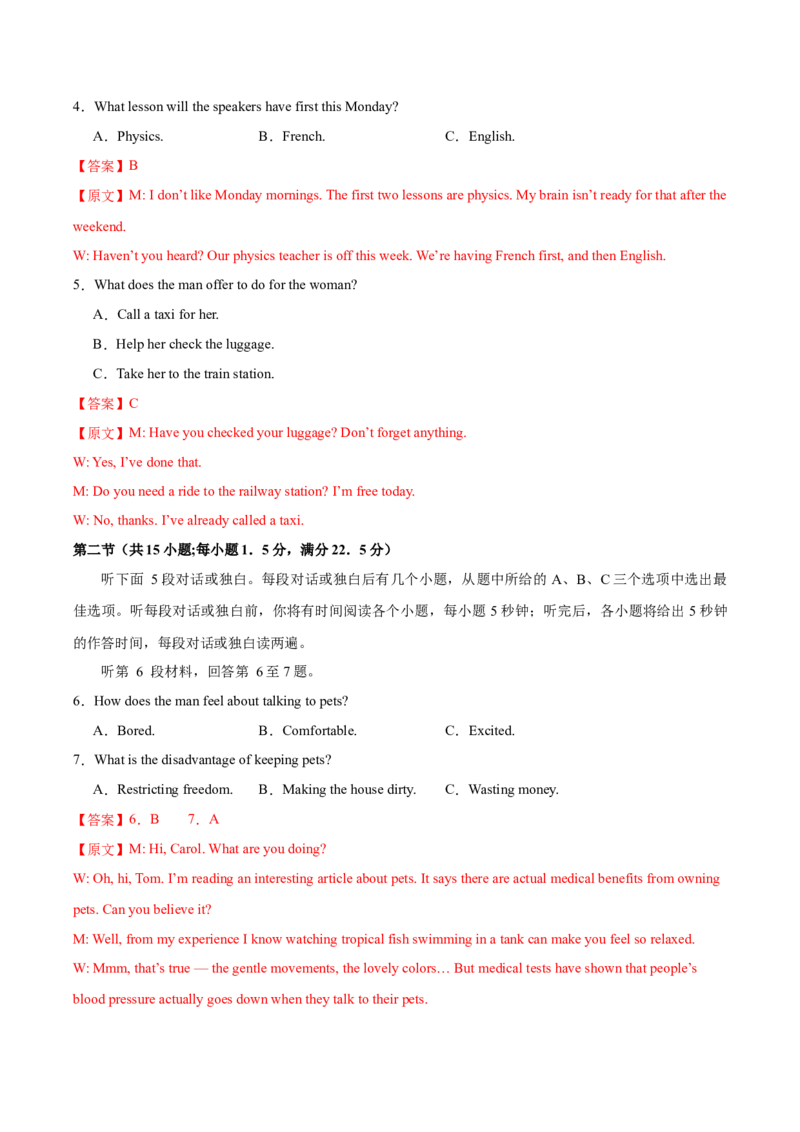 4．What lesson will the speakers have first this Monday?

A．Physics.　　B．French.　　C．English.

【答案】B

【原文】M: I don't like Monday mornings. The first two lessons are physics. My brain isn't ready for that after the weekend.

W: Haven't you heard? Our physics teacher is off this week. We're having French first, and then English.

5．What does the man offer to do for the woman?

A．Call a taxi for her.

B．Help her check the luggage.

C．Take her to the train station.

【答案】C

【原文】M: Have you checked your luggage? Don't forget anything.

W: Yes, I've done that.

M: Do you need a ride to the railway station? I'm free today.

W: No, thanks. I've already called a taxi.

第二节（共15小题;每小题1．5分，满分22．5分）

听下面5段对话或独白。每段对话或独白后有几个小题，从题中所给的A、B、C三个选项中选出最佳选项。听每段对话或独白前，你将有时间阅读各个小题，每小题5秒钟；听完后，各小题将给出5秒钟的作答时间，每段对话或独白读两遍。

听第6段材料，回答第6至7题。

6．How does the man feel about talking to pets?

A．Bored.　　B．Comfortable.　　C．Excited.

7．What is the disadvantage of keeping pets?

A．Restricting freedom.　　B．Making the house dirty.　　C．Wasting money.

【答案】6．B　7．A

【原文】M: Hi, Carol. What are you doing?

W: Oh, hi, Tom. I'm reading an interesting article about pets. It says there are actual medical benefits from owning pets. Can you believe it?

M: Well, from my experience I know watching tropical fish swimming in a tank can make you feel so relaxed.

W: Mmm, that's true — the gentle movements, the lovely colors… But medical tests have shown that people's blood pressure actually goes down when they talk to their pets.